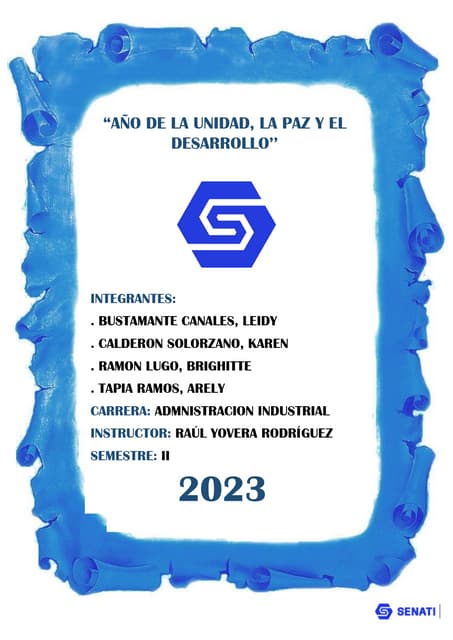 "AÑO DE LA UNIDAD, LA PAZ Y EL DESARROLLO"

INTEGRANTES:

. BUSTAMANTE CANALES, LEIDY

. CALDERON SOLORZANO, KAREN

. RAMON LUGO, BRIGHITTE

. TAPIA RAMOS, ARELY

CARRERA: ADMNISTRACION INDUSTRIAL

INSTRUCTOR: RAÚL YOVERA RODRÍGUEZ

SEMESTRE: II

2023

SENATI